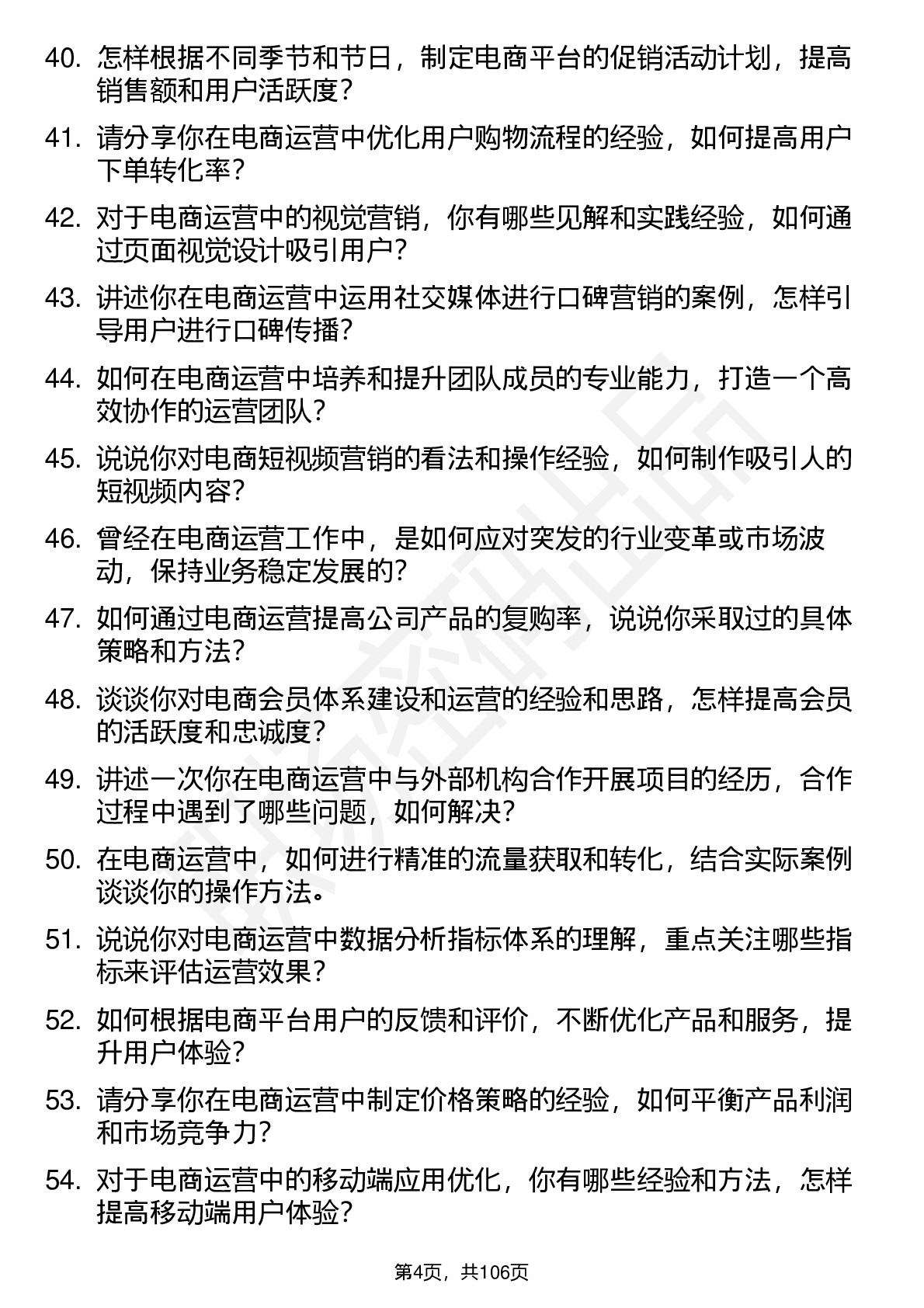 40. 怎样根据不同季节和节日，制定电商平台的促销活动计划，提高销售额和用户活跃度？

41. 请分享你在电商运营中优化用户购物流程的经验，如何提高用户下单转化率？

42. 对于电商运营中的视觉营销，你有哪些见解和实践经验，如何通过页面视觉设计吸引用户？

43. 讲述你在电商运营中运用社交媒体进行口碑营销的案例，怎样引导用户进行口碑传播？

44. 如何在电商运营中培养和提升团队成员的专业能力，打造一个高效协作的运营团队？

45. 说说你对电商短视频营销的看法和操作经验，如何制作吸引人的短视频内容？

46. 曾经在电商运营工作中，是如何应对突发的行业变革或市场波动，保持业务稳定发展的？

47. 如何通过电商运营提高公司产品的复购率，说说你采取过的具体策略和方法？

48. 谈谈你对电商会员体系建设和运营的经验和思路，怎样提高会员的活跃度和忠诚度？

49. 讲述一次你在电商运营中与外部机构合作开展项目的经历，合作过程中遇到了哪些问题，如何解决？

50. 在电商运营中，如何进行精准的流量获取和转化，结合实际案例谈谈你的操作方法。

51. 说说你对电商运营中数据分析指标体系的理解，重点关注哪些指标来评估运营效果？

52. 如何根据电商平台用户的反馈和评价，不断优化产品和服务，提升用户体验？

53. 请分享你在电商运营中制定价格策略的经验，如何平衡产品利润和市场竞争力？

54. 对于电商运营中的移动端应用优化，你有哪些经验和方法，怎样提高移动端用户体验？

第4页，共106页